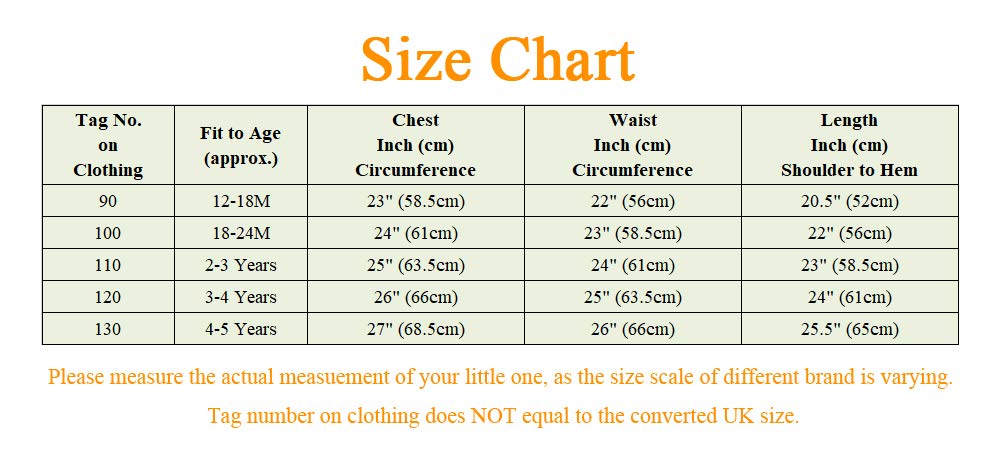 Size Chart

| Tag No. on Clothing | Fit to Age (approx.) | Chest Inch (cm) Circumference | Waist Inch (cm) Circumference | Length Inch (cm) Shoulder to Hem |
|---|---|---|---|---|
| 90 | 12-18M | 23" (58.5cm) | 22" (56cm) | 20.5" (52cm) |
| 100 | 18-24M | 24" (61cm) | 23" (58.5cm) | 22" (56cm) |
| 110 | 2-3 Years | 25" (63.5cm) | 24" (61cm) | 23" (58.5cm) |
| 120 | 3-4 Years | 26" (66cm) | 25" (63.5cm) | 24" (61cm) |
| 130 | 4-5 Years | 27" (68.5cm) | 26" (66cm) | 25.5" (65cm) |

Please measure the actual measuement of your little one, as the size scale of different brand is varying.

Tag number on clothing does NOT equal to the converted UK size.